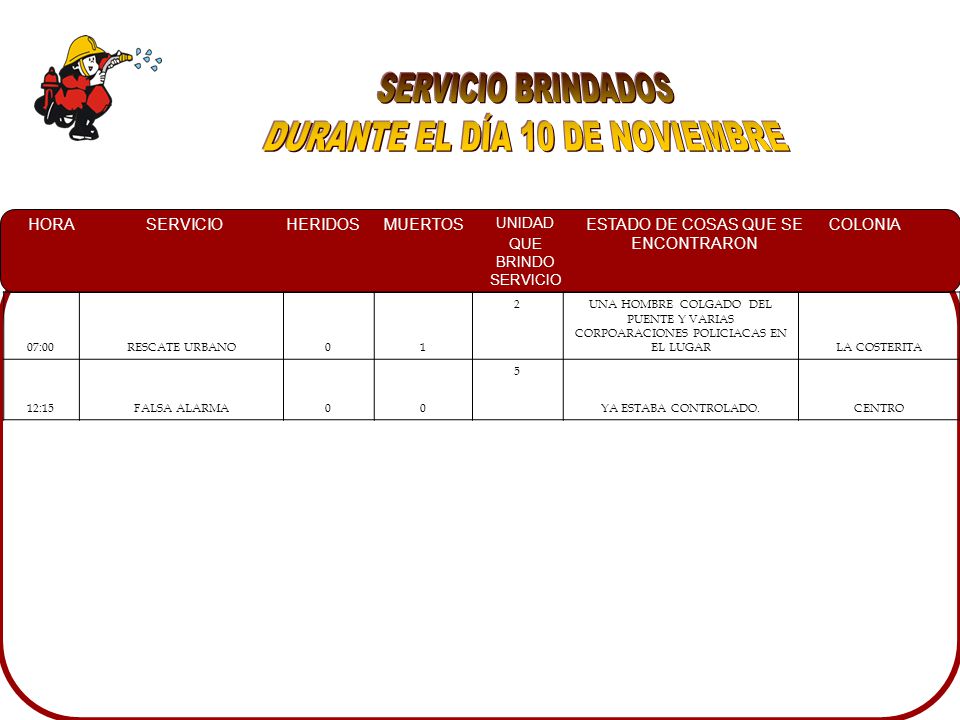 SERVICIO BRINDADOS
DURANTE EL DÍA 10 DE NOVIEMBRE

| HORA | SERVICIO | HERIDOS | MUERTOS | UNIDAD QUE BRINDO SERVICIO | ESTADO DE COSAS QUE SE ENCONTRARON | COLONIA |
|---|---|---|---|---|---|---|
| 07:00 | RESCATE URBANO | 0 | 1 | 2 | UNA HOMBRE COLGADO DEL PUENTE Y VARIAS CORPOARACIONES POLICIACAS EN EL LUGAR | LA COSTERITA |
| 12:15 | FALSA ALARMA | 0 | 0 | 5 | YA ESTABA CONTROLADO. | CENTRO |